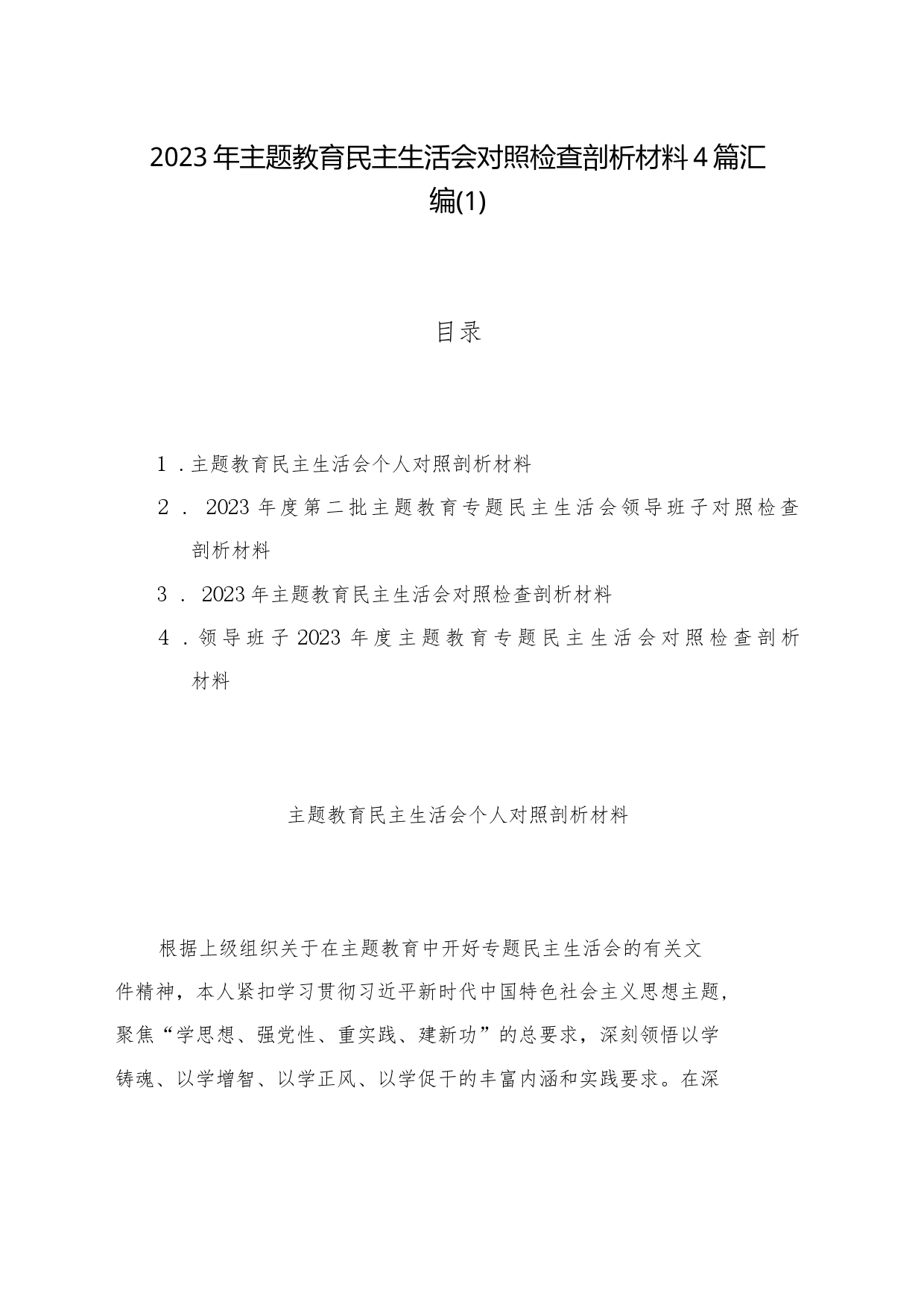 2023年主题教育民主生活会对照检查剖析材料4篇汇编(1)

目录

1.主题教育民主生活会个人对照剖析材料

2. 2023年度第二批主题教育专题民主生活会领导班子对照检查剖析材料

3. 2023年主题教育民主生活会对照检查剖析材料

4.领导班子2023年度主题教育专题民主生活会对照检查剖析材料

主题教育民主生活会个人对照剖析材料

根据上级组织关于在主题教育中开好专题民主生活会的有关文件精神，本人紧扣学习贯彻习近平新时代中国特色社会主义思想主题，聚焦“学思想、强党性、重实践、建新功”的总要求，深刻领悟以学铸魂、以学增智、以学正风、以学促干的丰富内涵和实践要求。在深